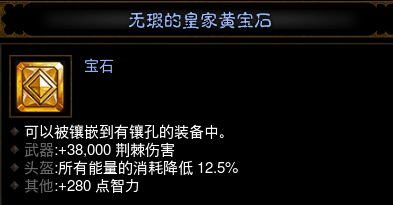 无瑕的皇家黄宝石

宝石

可以被镶嵌到有镶孔的装备中。
武器:+38,000 荆棘伤害
头盔:所有能量的消耗降低 12.5%
其他:+280 点智力